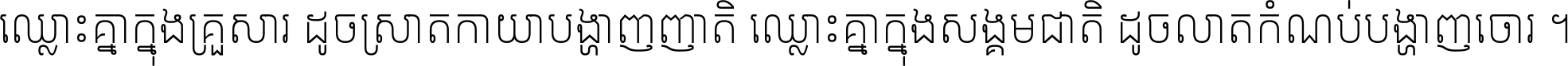 ឈ្លោះគ្នាក្នុងគ្រួសារ ដូចស្រាតកាយាបង្ហាញញាតិ ឈ្លោះគ្នាក្នុងសង្គមជាតិ ដូចលាតកំណប់បង្ហាញចោរ ។